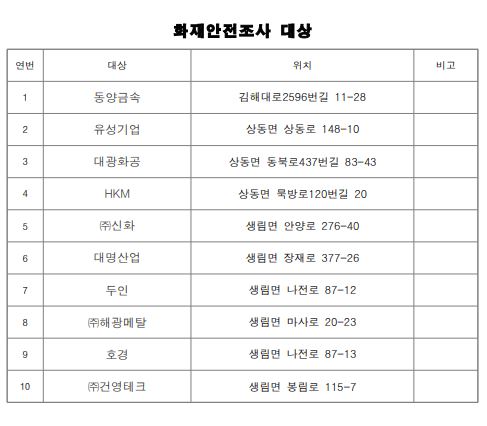 화재안전조사 대상

| 연번 | 대상 | 위치 | 비고 |
|---|---|---|---|
| 1 | 동양금속 | 김해대로2596번길 11-28 | |
| 2 | 유성기업 | 상동면 상동로 148-10 | |
| 3 | 대광화공 | 상동면 동북로437번길 83-43 | |
| 4 | HKM | 상동면 묵방로120번길 20 | |
| 5 | ㈜신화 | 생림면 안양로 276-40 | |
| 6 | 대명산업 | 생림면 장재로 377-26 | |
| 7 | 두인 | 생림면 나전로 87-12 | |
| 8 | ㈜해광메탈 | 생림면 마사로 20-23 | |
| 9 | 호경 | 생림면 나전로 87-13 | |
| 10 | ㈜건영테크 | 생림면 봉림로 115-7 | |